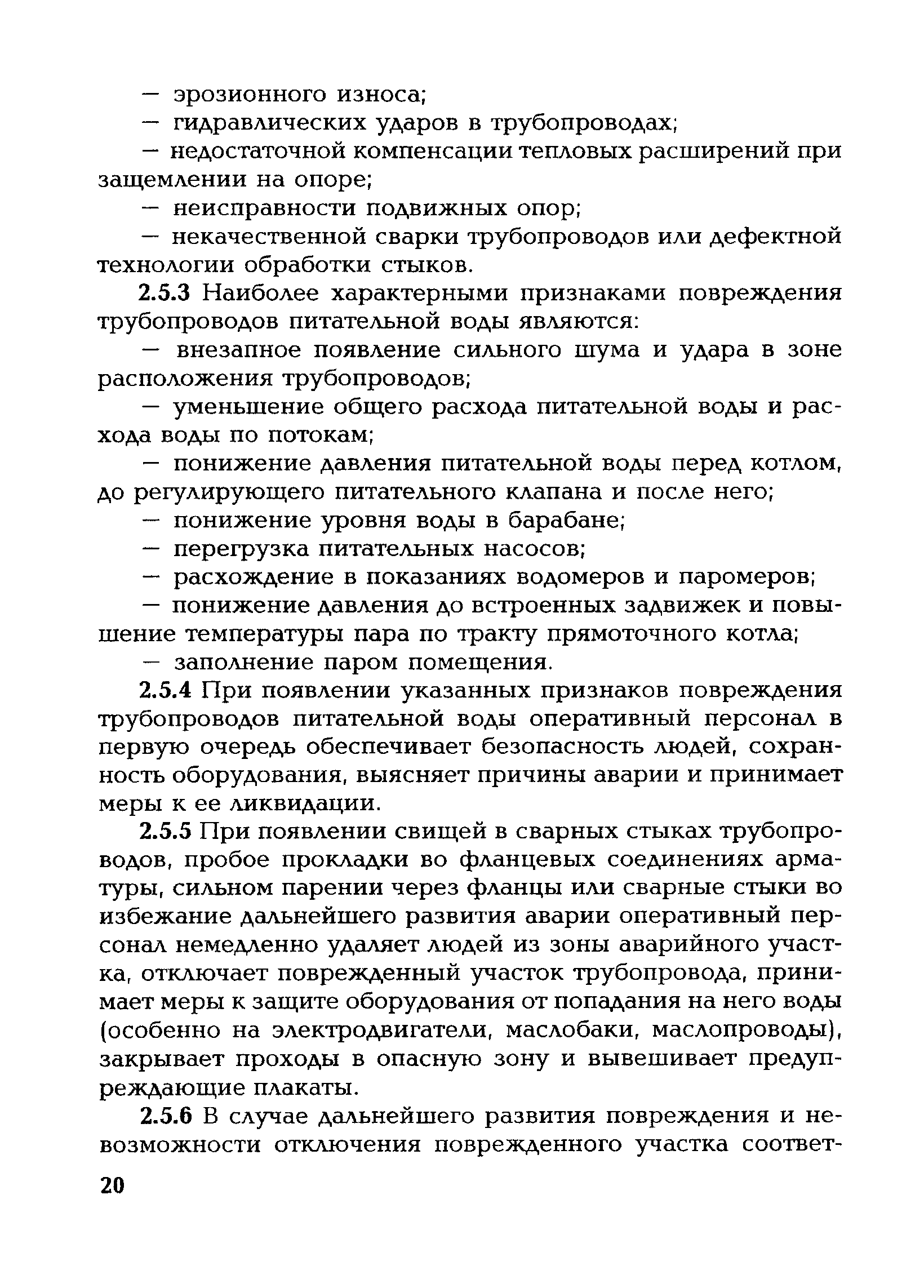 — эрозионного износа;

— гидравлических ударов в трубопроводах;

— недостаточной компенсации тепловых расширений при защемлении на опоре;

— неисправности подвижных опор;

— некачественной сварки трубопроводов или дефектной технологии обработки стыков.

2.5.3 Наиболее характерными признаками повреждения трубопроводов питательной воды являются:

— внезапное появление сильного шума и удара в зоне расположения трубопроводов;

— уменьшение общего расхода питательной воды и расхода воды по потокам;

— понижение давления питательной воды перед котлом, до регулирующего питательного клапана и после него;

— понижение уровня воды в барабане;

— перегрузка питательных насосов;

— расхождение в показаниях водомеров и паромеров;

— понижение давления до встроенных задвижек и повышение температуры пара по тракту прямоточного котла;

— заполнение паром помещения.

2.5.4 При появлении указанных признаков повреждения трубопроводов питательной воды оперативный персонал в первую очередь обеспечивает безопасность людей, сохранность оборудования, выясняет причины аварии и принимает меры к ее ликвидации.

2.5.5 При появлении свищей в сварных стыках трубопроводов, пробое прокладки во фланцевых соединениях арматуры, сильном парении через фланцы или сварные стыки во избежание дальнейшего развития аварии оперативный персонал немедленно удаляет людей из зоны аварийного участка, отключает поврежденный участок трубопровода, принимает меры к защите оборудования от попадания на него воды (особенно на электродвигатели, маслобаки, маслопроводы), закрывает проходы в опасную зону и вывешивает предупреждающие плакаты.

2.5.6 В случае дальнейшего развития повреждения и невозможности отключения поврежденного участка соответ-

20